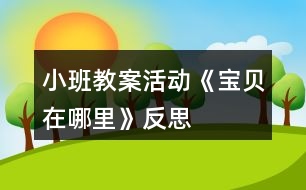 小班教案活动《宝贝在哪里》反思